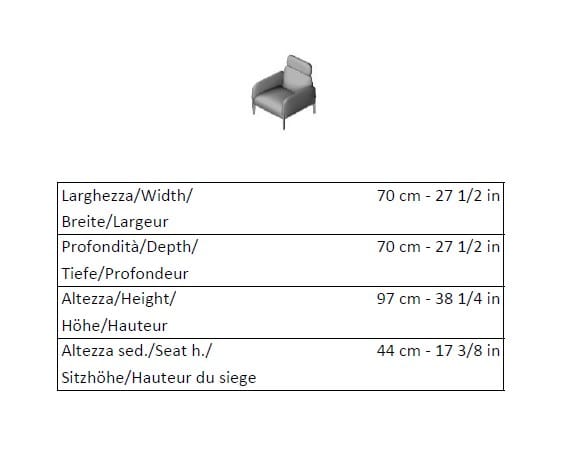 | | |
|---|---|
| Larghezza/Width/ Breite/Largeur | 70 cm - 27 1/2 in |
| Profondità/Depth/ Tiefe/Profondeur | 70 cm - 27 1/2 in |
| Altezza/Height/ Höhe/Hauteur | 97 cm - 38 1/4 in |
| Altezza sed./Seat h./ Sitzhöhe/Hauteur du siege | 44 cm - 17 3/8 in |